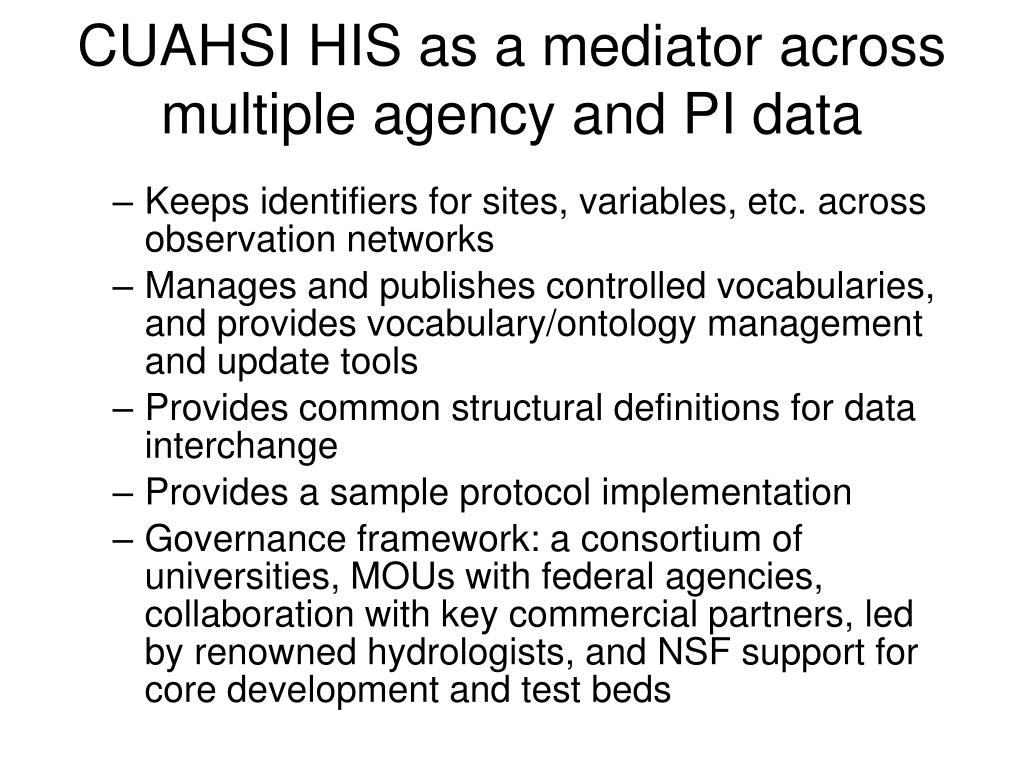 CUAHSI HIS as a mediator across multiple agency and PI data

– Keeps identifiers for sites, variables, etc. across observation networks

– Manages and publishes controlled vocabularies, and provides vocabulary/ontology management and update tools

– Provides common structural definitions for data interchange

– Provides a sample protocol implementation

– Governance framework: a consortium of universities, MOUs with federal agencies, collaboration with key commercial partners, led by renowned hydrologists, and NSF support for core development and test beds